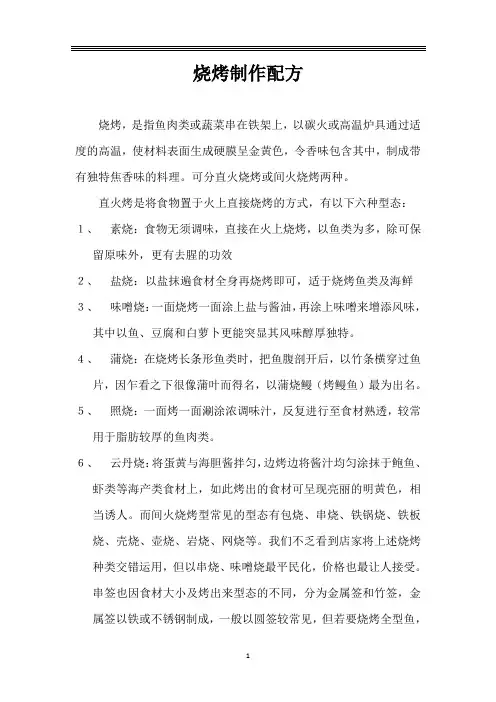 烧烤制作配方

烧烤，是指鱼肉类或蔬菜串在铁架上，以碳火或高温炉具通过适度的高温，使材料表面生成硬膜呈金黄色，令香味包含其中，制成带有独特焦香味的料理。可分直火烧烤或间火烧烤两种。

直火烤是将食物置于火上直接烧烤的方式，有以下六种型态：

1、 素烧：食物无须调味，直接在火上烧烤，以鱼类为多，除可保留原味外，更有去腥的功效

2、 盐烧：以盐抹遍食材全身再烧烤即可，适于烧烤鱼类及海鲜

3、 味噌烧：一面烧烤一面涂上盐与酱油，再涂上味噌来增添风味，其中以鱼、豆腐和白萝卜更能突显其风味醇厚独特。

4、 蒲烧：在烧烤长条形鱼类时，把鱼腹剖开后，以竹条横穿过鱼片，因乍看之下很像蒲叶而得名，以蒲烧鳗（烤鳗鱼）最为出名。

5、 照烧：一面烤一面涮涂浓调味汁，反复进行至食材熟透，较常用于脂肪较厚的鱼肉类。

6、 云丹烧：将蛋黄与海胆酱拌匀，边烤边将酱汁均匀涂抹于鲍鱼、虾类等海产类食材上，如此烤出的食材可呈现亮丽的明黄色，相当诱人。而间火烧烤型常见的型态有包烧、串烧、铁锅烧、铁板烧、壳烧、壶烧、岩烧、网烧等。我们不乏看到店家将上述烧烤种类交错运用，但以串烧、味噌烧最平民化，价格也最让人接受。串签也因食材大小及烤出来型态的不同，分为金属签和竹签，金属签以铁或不锈钢制成，一般以圆签较常见，但若要烧烤全型鱼，

1